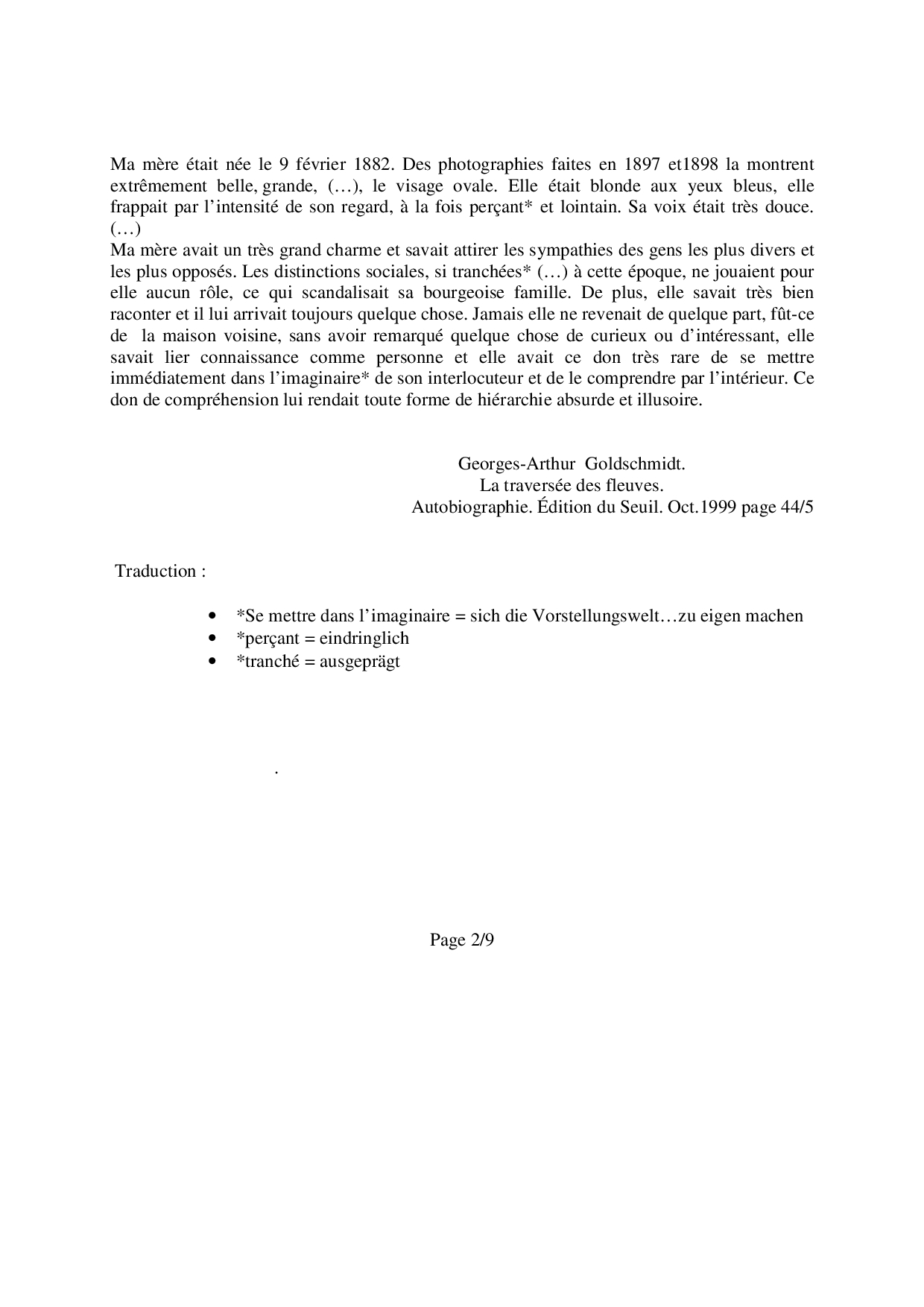 Ma mère était née le 9 février 1882. Des photographies faites en 1897 et1898 la montrent extrêmement belle, grande, (…), le visage ovale. Elle était blonde aux yeux bleus, elle frappait par l'intensité de son regard, à la fois perçant* et lointain. Sa voix était très douce. (…)
Ma mère avait un très grand charme et savait attirer les sympathies des gens les plus divers et les plus opposés. Les distinctions sociales, si tranchées* (…) à cette époque, ne jouaient pour elle aucun rôle, ce qui scandalisait sa bourgeoise famille. De plus, elle savait très bien raconter et il lui arrivait toujours quelque chose. Jamais elle ne revenait de quelque part, fût-ce de la maison voisine, sans avoir remarqué quelque chose de curieux ou d'intéressant, elle savait lier connaissance comme personne et elle avait ce don très rare de se mettre immédiatement dans l'imaginaire* de son interlocuteur et de le comprendre par l'intérieur. Ce don de compréhension lui rendait toute forme de hiérarchie absurde et illusoire.

Georges-Arthur Goldschmidt.
La traversée des fleuves.
Autobiographie. Édition du Seuil. Oct.1999 page 44/5

Traduction :

• *Se mettre dans l'imaginaire = sich die Vorstellungswelt…zu eigen machen
• *perçant = eindringlich
• *tranché = ausgeprägt

.

Page 2/9